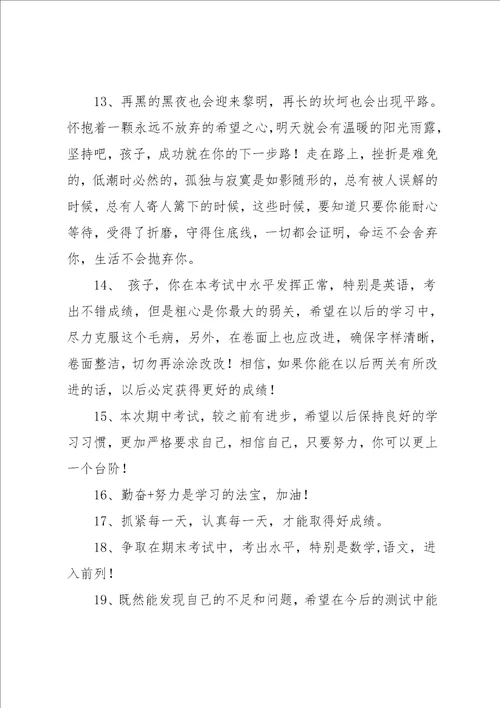 13、再黑的黑夜也会迎来黎明，再长的坎坷也会出现平路。怀抱着一颗永远不放弃的希望之心,明天就会有温暖的阳光雨露，坚持吧，孩子，成功就在你的下一步路！走在路上，挫折是难免的，低潮时必然的，孤独与寂寞是如影随形的，总有被人误解的时候，总有人寄人篱下的时候，这些时候，要知道只要你能耐心等待，受得了折磨，守得住底线，一切都会证明，命运不会舍弃你，生活不会抛弃你。

14、 孩子，你在本考试中水平发挥正常，特别是英语，考出不错成绩，但是粗心是你最大的弱关，希望在以后的学习中，尽力克服这个毛病，另外，在卷面上也应改进，确保字样清晰，卷面整洁，切勿再涂涂改改！相信，如果你能在以后两关有所改进的话，以后必定获得更好的成绩！

15、本次期中考试，较之前有进步，希望以后保持良好的学习习惯，更加严格要求自己，相信自己，只要努力，你可以更上一个台阶！

16、勤奋+努力是学习的法宝，加油！

17、抓紧每一天，认真每一天，才能取得好成绩。

18、争取在期末考试中，考出水平，特别是数学,语文，进入前列！

19、既然能发现自己的不足和问题，希望在今后的测试中能